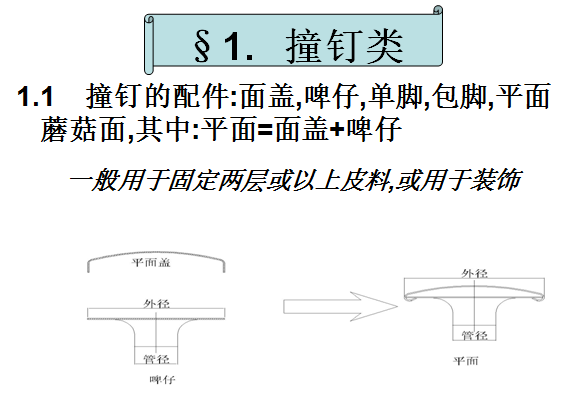 §1. 撞钉类

1.1 撞钉的配件:面盖,啤仔,单脚,包脚,平面蘑菇面,其中:平面=面盖+啤仔

一般用于固定两层或以上皮料,或用于装饰

平面盖

外径

管径

啤仔

外径

管径

平面